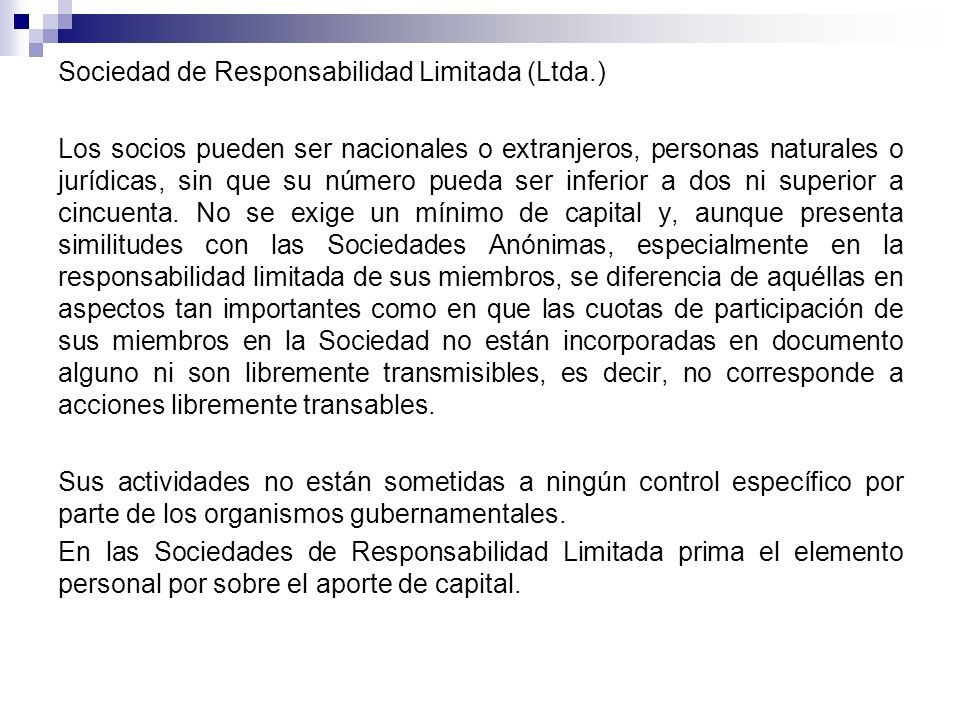 Sociedad de Responsabilidad Limitada (Ltda.)

Los socios pueden ser nacionales o extranjeros, personas naturales o jurídicas, sin que su número pueda ser inferior a dos ni superior a cincuenta. No se exige un mínimo de capital y, aunque presenta similitudes con las Sociedades Anónimas, especialmente en la responsabilidad limitada de sus miembros, se diferencia de aquéllas en aspectos tan importantes como en que las cuotas de participación de sus miembros en la Sociedad no están incorporadas en documento alguno ni son libremente transmisibles, es decir, no corresponde a acciones libremente transables.

Sus actividades no están sometidas a ningún control específico por parte de los organismos gubernamentales.

En las Sociedades de Responsabilidad Limitada prima el elemento personal por sobre el aporte de capital.